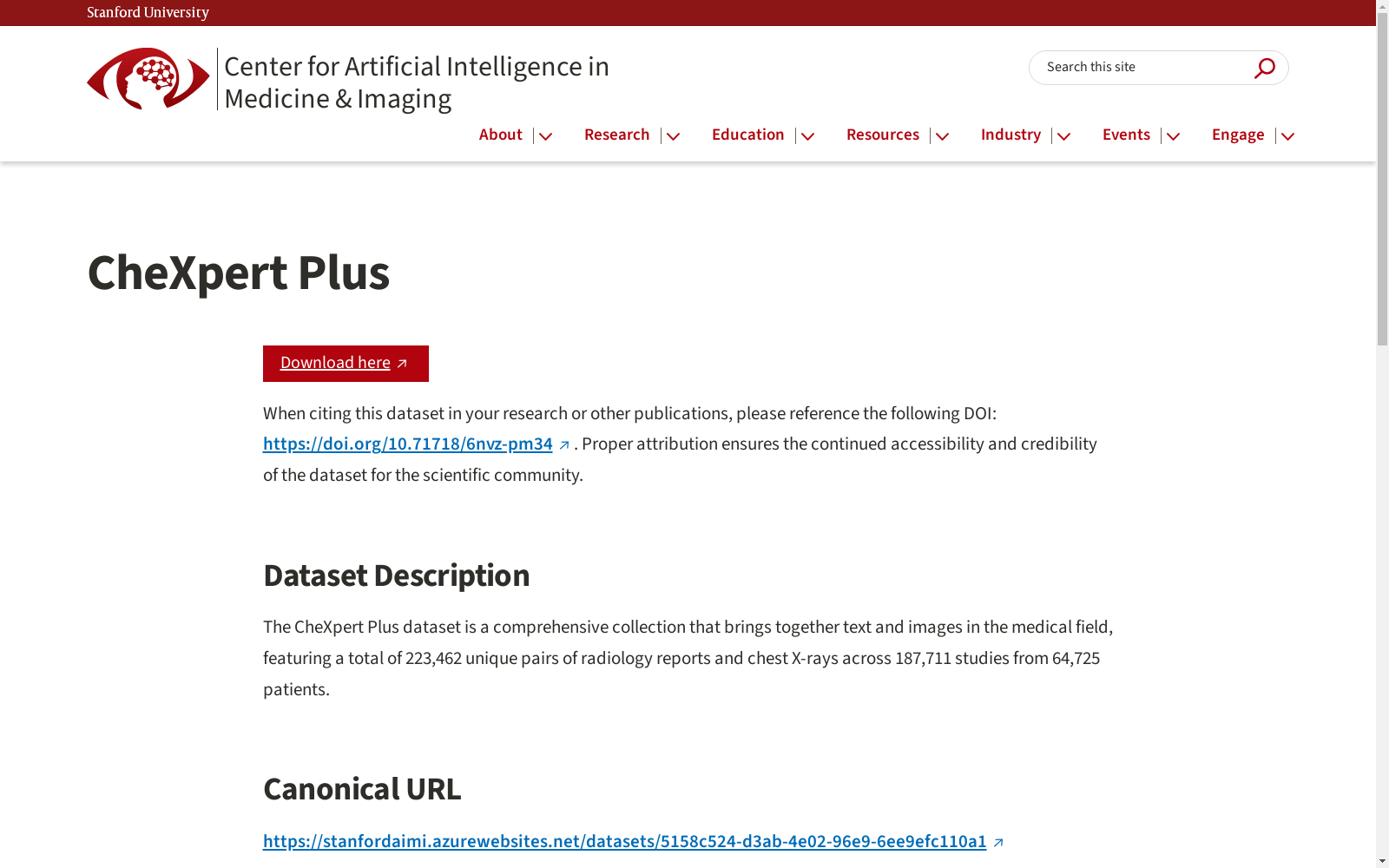 Stanford University

Center for Artificial Intelligence in Medicine & Imaging

Search this site

About Research Education Resources Industry Events Engage

CheXpert Plus

Download here

When citing this dataset in your research or other publications, please reference the following DOI: https://doi.org/10.71718/6nvz-pm34 . Proper attribution ensures the continued accessibility and credibility of the dataset for the scientific community.

Dataset Description

The CheXpert Plus dataset is a comprehensive collection that brings together text and images in the medical field, featuring a total of 223,462 unique pairs of radiology reports and chest X-rays across 187,711 studies from 64,725 patients.

Canonical URL

https://stanfordaimi.azurewebsites.net/datasets/5158c524-d3ab-4e02-96e9-6ee9efc110a1